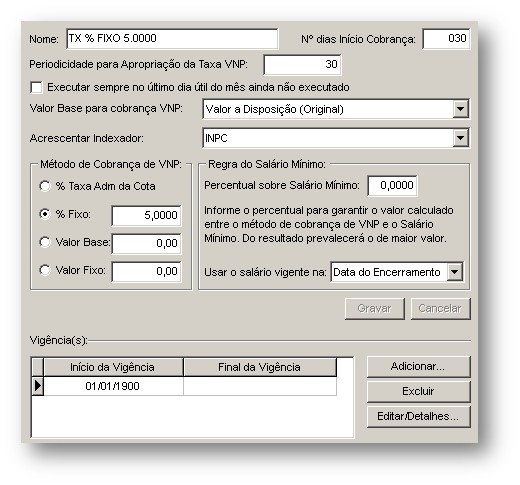 Nome: TX % FIXO 5.0000

Nº dias Início Cobrança: 030

Periodicidade para Apropriação da Taxa VNP: 30

Executar sempre no último dia útil do mês ainda não executado

Valor Base para cobrança VNP: Valor a Disposição (Original)

Acrescentar Indexador: INPC

Método de Cobrança de VNP:

% Taxa Adm da Cota

% Fixo: 5,0000

Valor Base: 0,00

Valor Fixo: 0,00

Regra do Salário Mínimo:

Percentual sobre Salário Mínimo: 0,0000

Informe o percentual para garantir o valor calculado entre o método de cobrança de VNP e o Salário Mínimo. Do resultado prevalecerá o de maior valor.

Usar o salário vigente na: Data do Encerramento

Gravar Cancelar

Vigência(s):

| Início da Vigência | Final da Vigência |
|---|---|
| 01/01/1900 | |

Adicionar...

Excluir

Editar/Detalhes...